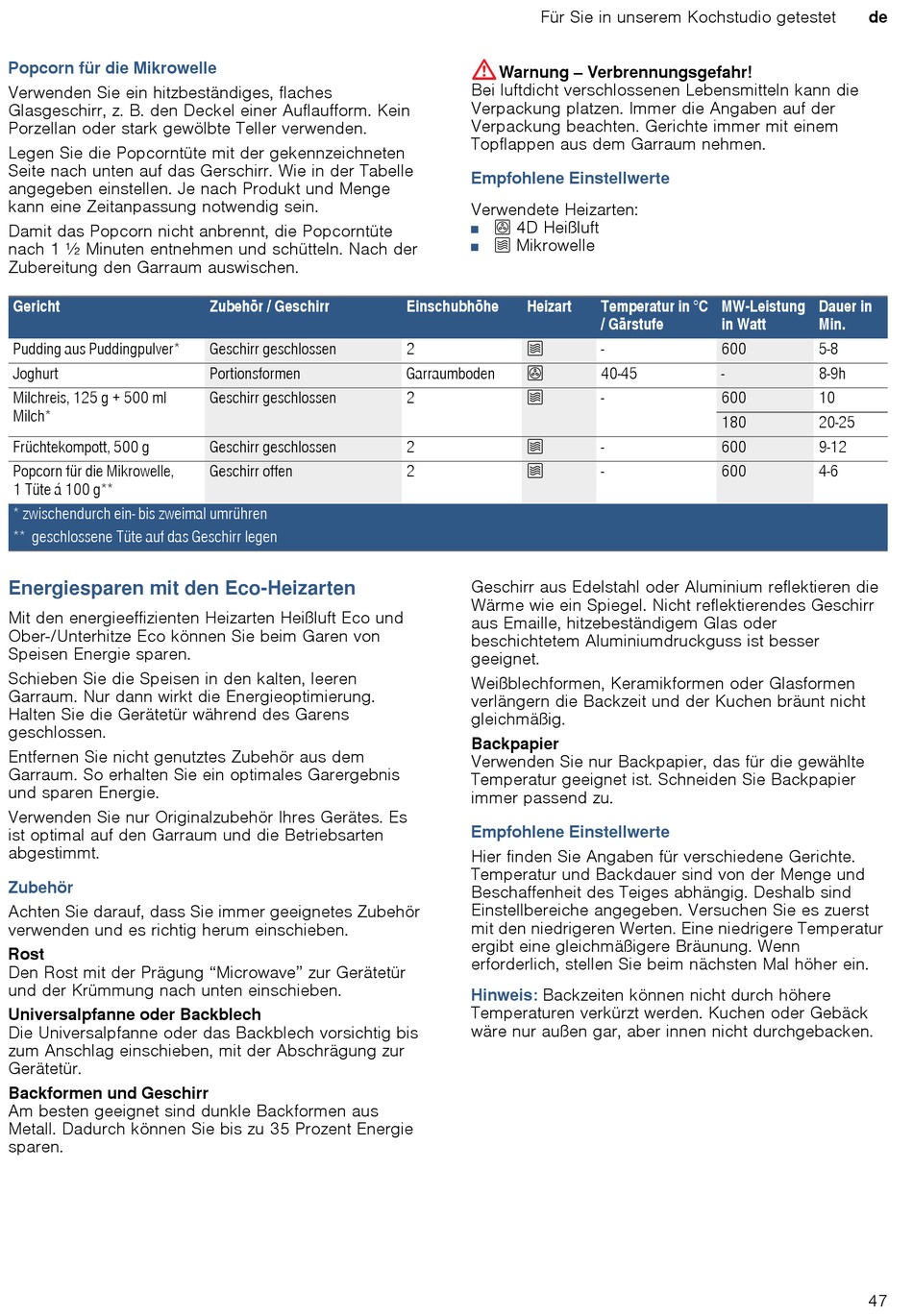 Für Sie in unserem Kochstudio getestet de

Popcorn für die Mikrowelle
Verwenden Sie ein hitzbeständiges, flaches Glasgeschirr, z. B. den Deckel einer Auflaufform. Kein Porzellan oder stark gewölbte Teller verwenden.

Legen Sie die Popcorntüte mit der gekennzeichneten Seite nach unten auf das Gerschirr. Wie in der Tabelle angegeben einstellen. Je nach Produkt und Menge kann eine Zeitanpassung notwendig sein.

Damit das Popcorn nicht anbrennt, die Popcorntüte nach 1 ½ Minuten entnehmen und schütteln. Nach der Zubereitung den Garraum auswischen.

Warnung – Verbrennungsgefahr!
Bei luftdicht verschlossenen Lebensmitteln kann die Verpackung platzen. Immer die Angaben auf der Verpackung beachten. Gerichte immer mit einem Topflappen aus dem Garraum nehmen.

Empfohlene Einstellwerte

Verwendete Heizarten:
■ 4D Heißluft
■ Mikrowelle

| Gericht | Zubehör / Geschirr | Einschubhöhe | Heizart | Temperatur in °C / Gärstufe | MW-Leistung in Watt | Dauer in Min. |
|---|---|---|---|---|---|---|
| Pudding aus Puddingpulver* | Geschirr geschlossen | 2 | | - | 600 | 5-8 |
| Joghurt | Portionsformen | Garraumboden | | 40-45 | - | 8-9h |
| Milchreis, 125 g + 500 ml Milch* | Geschirr geschlossen | 2 | | - | 600 | 10 |
| | | | | | 180 | 20-25 |
| Früchtekompott, 500 g | Geschirr geschlossen | 2 | | - | 600 | 9-12 |
| Popcorn für die Mikrowelle, 1 Tüte á 100 g** | Geschirr offen | 2 | | - | 600 | 4-6 |

* zwischendurch ein- bis zweimal umrühren
** geschlossene Tüte auf das Geschirr legen

Energiesparen mit den Eco-Heizarten
Mit den energieeffizienten Heizarten Heißluft Eco und Ober-/Unterhitze Eco können Sie beim Garen von Speisen Energie sparen.

Schieben Sie die Speisen in den kalten, leeren Garraum. Nur dann wirkt die Energieoptimierung. Halten Sie die Gerätetür während des Garens geschlossen.

Entfernen Sie nicht genutztes Zubehör aus dem Garraum. So erhalten Sie ein optimales Garergebnis und sparen Energie.

Verwenden Sie nur Originalzubehör Ihres Gerätes. Es ist optimal auf den Garraum und die Betriebsarten abgestimmt.

Zubehör
Achten Sie darauf, dass Sie immer geeignetes Zubehör verwenden und es richtig herum einschieben.

Rost
Den Rost mit der Prägung “Microwave” zur Gerätetür und der Krümmung nach unten einschieben.

Universalpfanne oder Backblech
Die Universalpfanne oder das Backblech vorsichtig bis zum Anschlag einschieben, mit der Abschrägung zur Gerätetür.

Backformen und Geschirr
Am besten geeignet sind dunkle Backformen aus Metall. Dadurch können Sie bis zu 35 Prozent Energie sparen.

Geschirr aus Edelstahl oder Aluminium reflektieren die Wärme wie ein Spiegel. Nicht reflektierendes Geschirr aus Emaille, hitzebeständigem Glas oder beschichtetem Aluminiumdruckguss ist besser geeignet.

Weißblechformen, Keramikformen oder Glasformen verlängern die Backzeit und der Kuchen bräunt nicht gleichmäßig.

Backpapier
Verwenden Sie nur Backpapier, das für die gewählte Temperatur geeignet ist. Schneiden Sie Backpapier immer passend zu.

Empfohlene Einstellwerte
Hier finden Sie Angaben für verschiedene Gerichte. Temperatur und Backdauer sind von der Menge und Beschaffenheit des Teiges abhängig. Deshalb sind Einstellbereiche angegeben. Versuchen Sie es zuerst mit den niedrigeren Werten. Eine niedrigere Temperatur ergibt eine gleichmäßigere Bräunung. Wenn erforderlich, stellen Sie beim nächsten Mal höher ein.

Hinweis: Backzeiten können nicht durch höhere Temperaturen verkürzt werden. Kuchen oder Gebäck wäre nur außen gar, aber innen nicht durchgebacken.

47